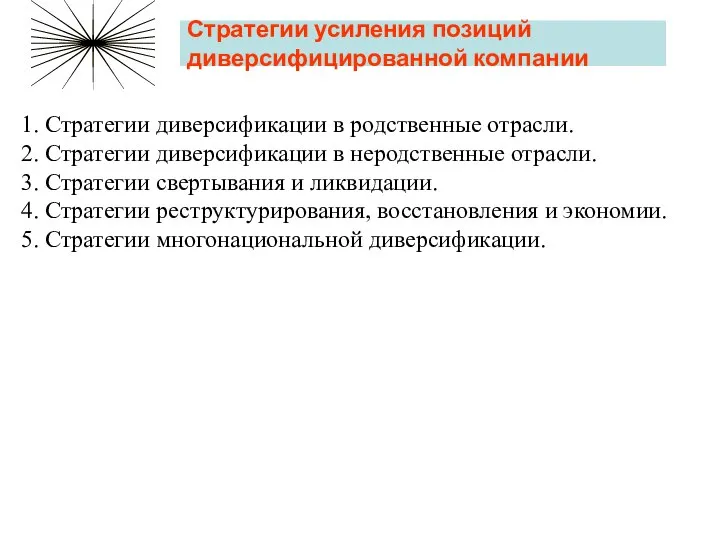 Стратегии усиления позиций диверсифицированной компании

1. Стратегии диверсификации в родственные отрасли.
2. Стратегии диверсификации в неродственные отрасли.
3. Стратегии свертывания и ликвидации.
4. Стратегии реструктурирования, восстановления и экономии.
5. Стратегии многонациональной диверсификации.